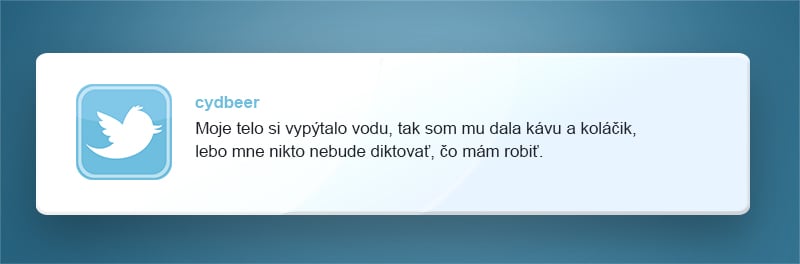 cydbeer

Moje telo si vypýtalo vodu, tak som mu dala kávu a koláčik, lebo mne nikto nebude diktovať, čo mám robiť.